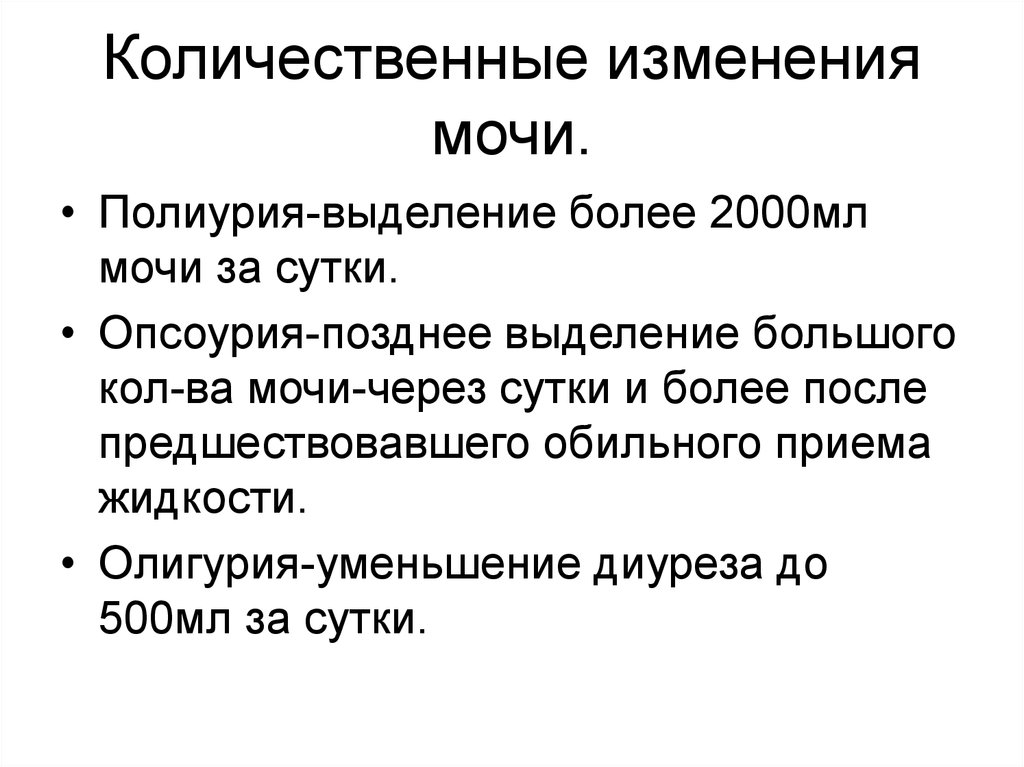 Количественные изменения мочи.

• Полиурия-выделение более 2000мл мочи за сутки.
• Опсоурия-позднее выделение большого кол-ва мочи-через сутки и более после предшествовавшего обильного приема жидкости.
• Олигурия-уменьшение диуреза до 500мл за сутки.